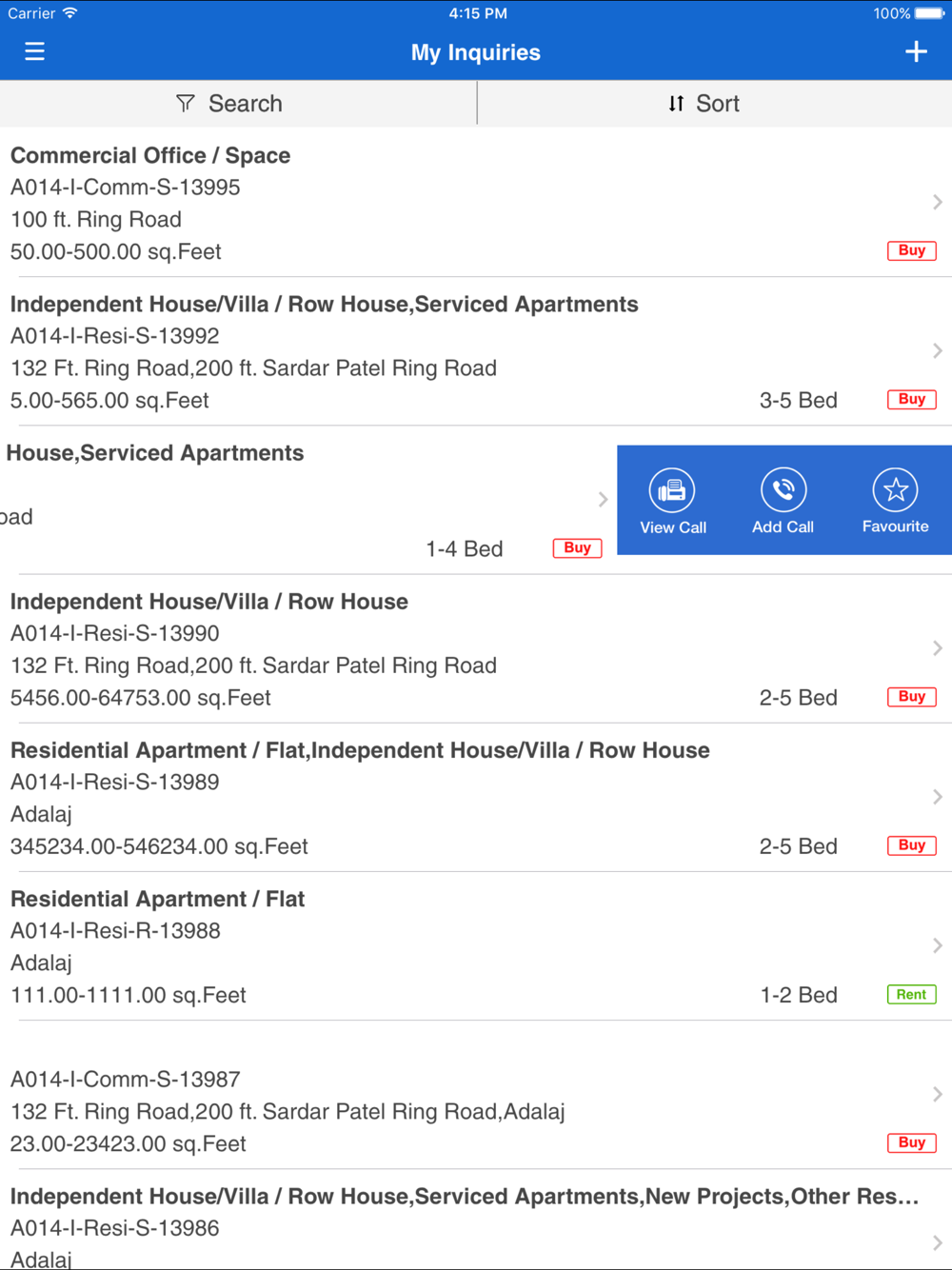 Carrier 4:15 PM 100%

My Inquiries

Search

Sort

Commercial Office / Space
A014-I-Comm-S-13995
100 ft. Ring Road
50.00-500.00 sq.Feet
Buy

Independent House/Villa / Row House,Serviced Apartments
A014-I-Resi-S-13992
132 Ft. Ring Road,200 ft. Sardar Patel Ring Road
5.00-565.00 sq.Feet
3-5 Bed
Buy

House,Serviced Apartments
oad
1-4 Bed
Buy

View Call
Add Call
Favourite

Independent House/Villa / Row House
A014-I-Resi-S-13990
132 Ft. Ring Road,200 ft. Sardar Patel Ring Road
5456.00-64753.00 sq.Feet
2-5 Bed
Buy

Residential Apartment / Flat,Independent House/Villa / Row House
A014-I-Resi-S-13989
Adalaj
345234.00-546234.00 sq.Feet
2-5 Bed
Buy

Residential Apartment / Flat
A014-I-Resi-R-13988
Adalaj
111.00-1111.00 sq.Feet
1-2 Bed
Rent

A014-I-Comm-S-13987
132 Ft. Ring Road,200 ft. Sardar Patel Ring Road,Adalaj
23.00-23423.00 sq.Feet
Buy

Independent House/Villa / Row House,Serviced Apartments,New Projects,Other Res...
A014-I-Resi-S-13986
Adalaj